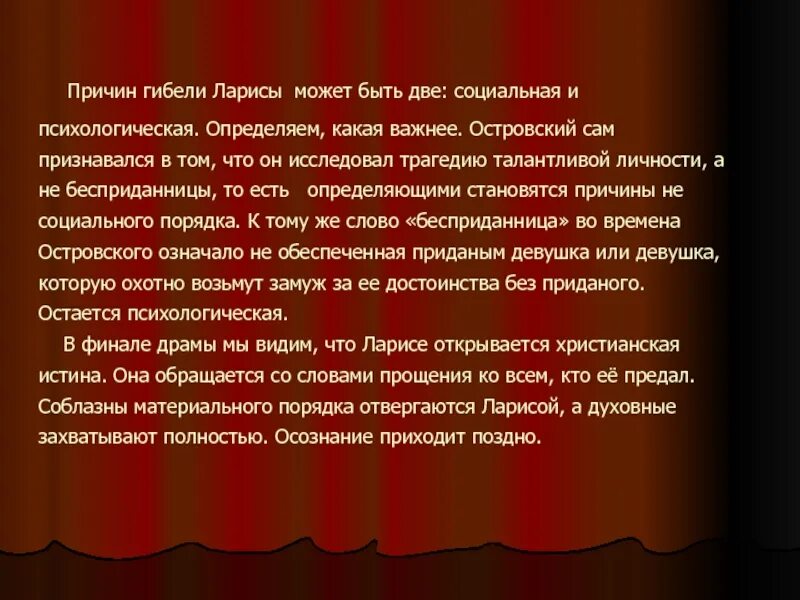 Причин гибели Ларисы может быть две: социальная и психологическая. Определяем, какая важнее. Островский сам признавался в том, что он исследовал трагедию талантливой личности, а не бесприданницы, то есть определяющими становятся причины не социального порядка. К тому же слово «бесприданница» во времена Островского означало не обеспеченная приданым девушка или девушка, которую охотно возьмут замуж за ее достоинства без приданого. Остается психологическая.

В финале драмы мы видим, что Ларисе открывается христианская истина. Она обращается со словами прощения ко всем, кто её предал. Соблазны материального порядка отвергаются Ларисой, а духовные захватывают полностью. Осознание приходит поздно.